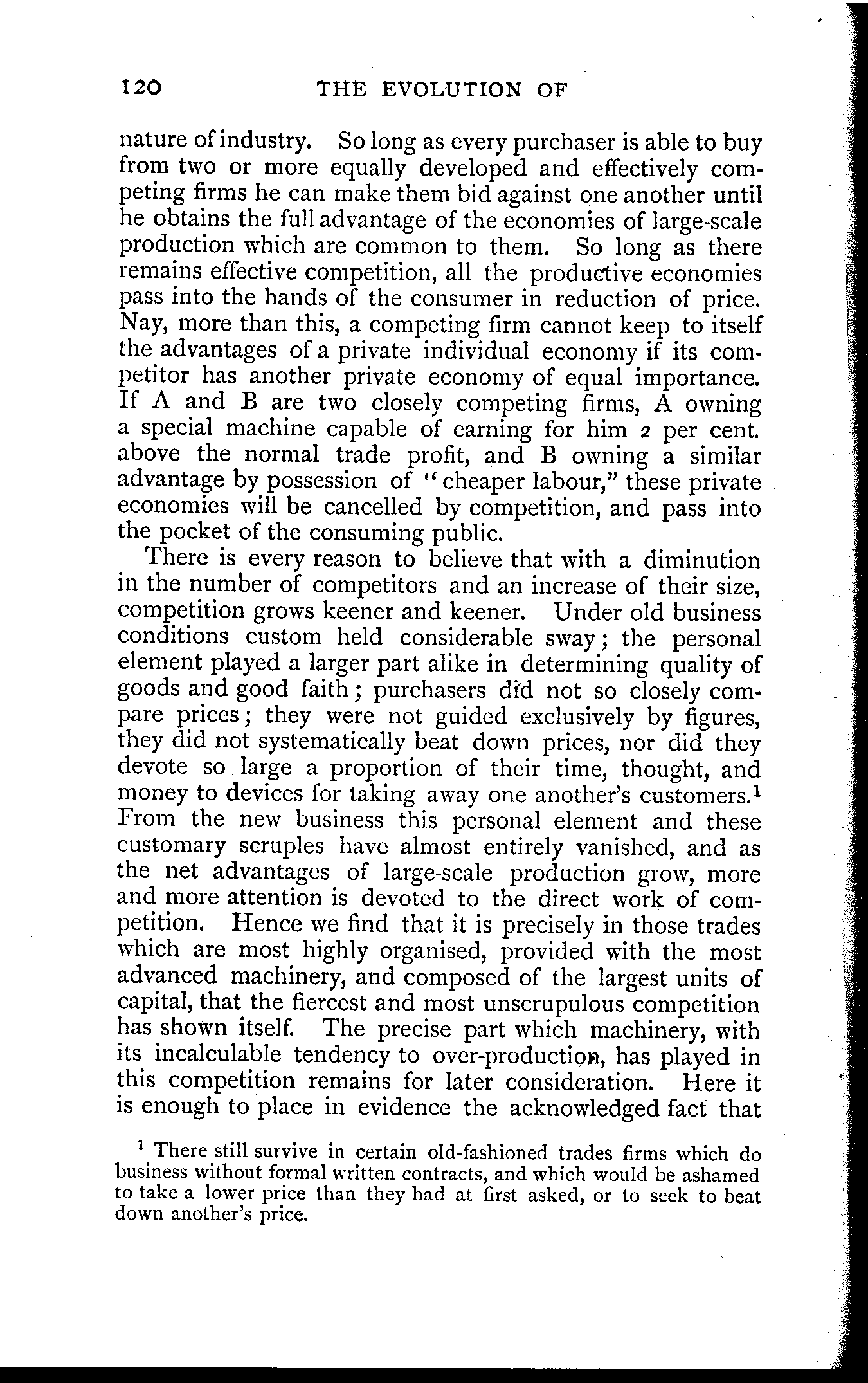 120 THE EVOLUTION OF

nature of industry. So long as every purchaser is able to buy from two or more equally developed and effectively competing firms he can make them bid against one another until he obtains the full advantage of the economies of large-scale production which are common to them. So long as there remains effective competition, all the productive economies pass into the hands of the consumer in reduction of price. Nay, more than this, a competing firm cannot keep to itself the advantages of a private individual economy if its competitor has another private economy of equal importance. If A and B are two closely competing firms, A owning a special machine capable of earning for him 2 per cent. above the normal trade profit, and B owning a similar advantage by possession of "cheaper labour," these private economies will be cancelled by competition, and pass into the pocket of the consuming public.

There is every reason to believe that with a diminution in the number of competitors and an increase of their size, competition grows keener and keener. Under old business conditions custom held considerable sway; the personal element played a larger part alike in determining quality of goods and good faith; purchasers did not so closely compare prices; they were not guided exclusively by figures, they did not systematically beat down prices, nor did they devote so large a proportion of their time, thought, and money to devices for taking away one another's customers.$^1$ From the new business this personal element and these customary scruples have almost entirely vanished, and as the net advantages of large-scale production grow, more and more attention is devoted to the direct work of competition. Hence we find that it is precisely in those trades which are most highly organised, provided with the most advanced machinery, and composed of the largest units of capital, that the fiercest and most unscrupulous competition has shown itself. The precise part which machinery, with its incalculable tendency to over-production, has played in this competition remains for later consideration. Here it is enough to place in evidence the acknowledged fact that

$^1$ There still survive in certain old-fashioned trades firms which do business without formal written contracts, and which would be ashamed to take a lower price than they had at first asked, or to seek to beat down another's price.